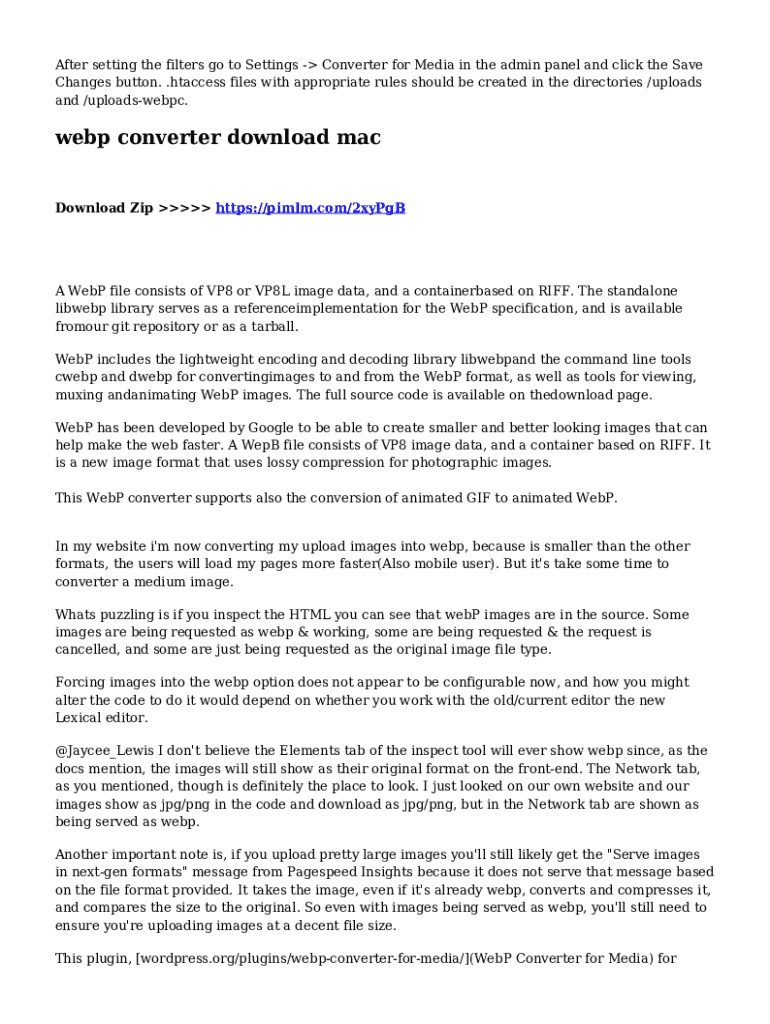 After setting the filters go to Settings -> Converter for Media in the admin panel and click the Save Changes button. .htaccess files with appropriate rules should be created in the directories /uploads and /uploads-webpc.

webp converter download mac

Download Zip >>>>> https://pimlm.com/2xyPgB

A WebP file consists of VP8 or VP8L image data, and a containerbased on RIFF. The standalone libwebp library serves as a referenceimplementation for the WebP specification, and is available fromour git repository or as a tarball.

WebP includes the lightweight encoding and decoding library libwebpand the command line tools cwebp and dwebp for convertingimages to and from the WebP format, as well as tools for viewing, muxing andanimating WebP images. The full source code is available on thedownload page.

WebP has been developed by Google to be able to create smaller and better looking images that can help make the web faster. A WepB file consists of VP8 image data, and a container based on RIFF. It is a new image format that uses lossy compression for photographic images.

This WebP converter supports also the conversion of animated GIF to animated WebP.

In my website i'm now converting my upload images into webp, because is smaller than the other formats, the users will load my pages more faster(Also mobile user). But it's take some time to converter a medium image.

Whats puzzling is if you inspect the HTML you can see that webP images are in the source. Some images are being requested as webp & working, some are being requested & the request is cancelled, and some are just being requested as the original image file type.

Forcing images into the webp option does not appear to be configurable now, and how you might alter the code to do it would depend on whether you work with the old/current editor the new Lexical editor.

@Jaycee_Lewis I don't believe the Elements tab of the inspect tool will ever show webp since, as the docs mention, the images will still show as their original format on the front-end. The Network tab, as you mentioned, though is definitely the place to look. I just looked on our own website and our images show as jpg/png in the code and download as jpg/png, but in the Network tab are shown as being served as webp.

Another important note is, if you upload pretty large images you'll still likely get the "Serve images in next-gen formats" message from Pagespeed Insights because it does not serve that message based on the file format provided. It takes the image, even if it's already webp, converts and compresses it, and compares the size to the original. So even with images being served as webp, you'll still need to ensure you're uploading images at a decent file size.

This plugin, [wordpress.org/plugins/webp-converter-for-media/](WebP Converter for Media) for